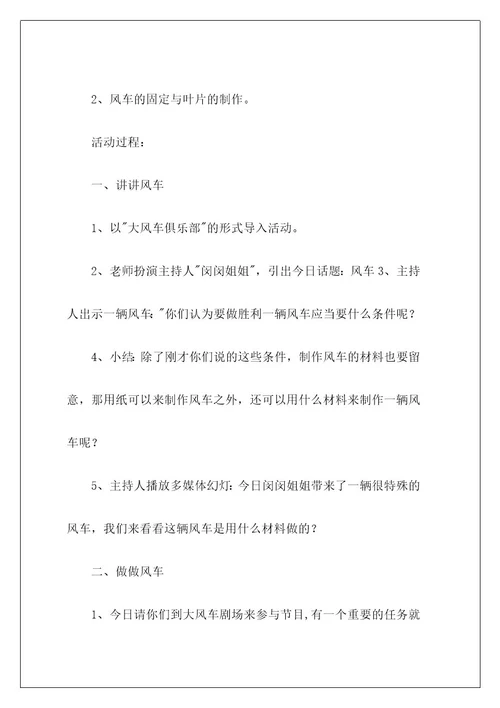 2、风车的固定与叶片的制作。

活动过程：

一、讲讲风车

1、以"大风车俱乐部"的形式导入活动。

2、老师扮演主持人"闵闵姐姐"，引出今日话题：风车 3、主持人出示一辆风车："你们认为要做胜利一辆风车应当要什么条件呢？

4、小结：除了刚才你们说的这些条件，制作风车的材料也要留意，那用纸可以来制作风车之外，还可以用什么材料来制作一辆风车呢？

5、主持人播放多媒体幻灯：今日闵闵姐姐带来了一辆很特殊的风车，我们来看看这辆风车是用什么材料做的？

二、做做风车

1、今日请你们到大风车剧场来参与节目，有一个重要的任务就